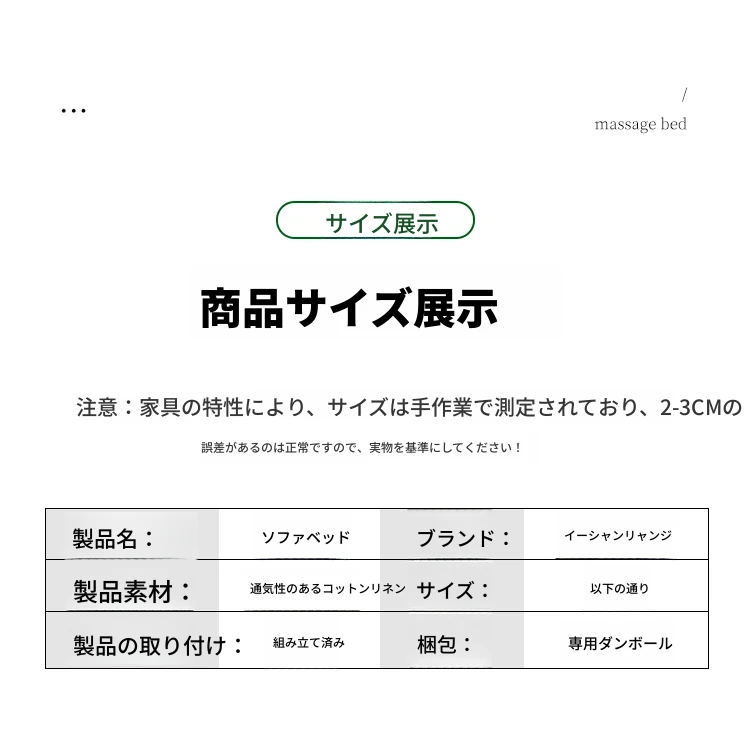 ...

/
massage bed

サイズ展示

商品サイズ展示

注意：家具の特性により、サイズは手作業で測定されており、2-3CMの

誤差があるのは正常ですので、実物を基準にしてください！

| 製品名： | ソファベッド | ブランド： | イーシャンリャンジ |
|---|---|---|---|
| 製品素材： | 通気性のあるコットンリネン | サイズ： | 以下の通り |
| 製品の取り付け： | 組み立て済み | 梱包： | 専用ダンボール |